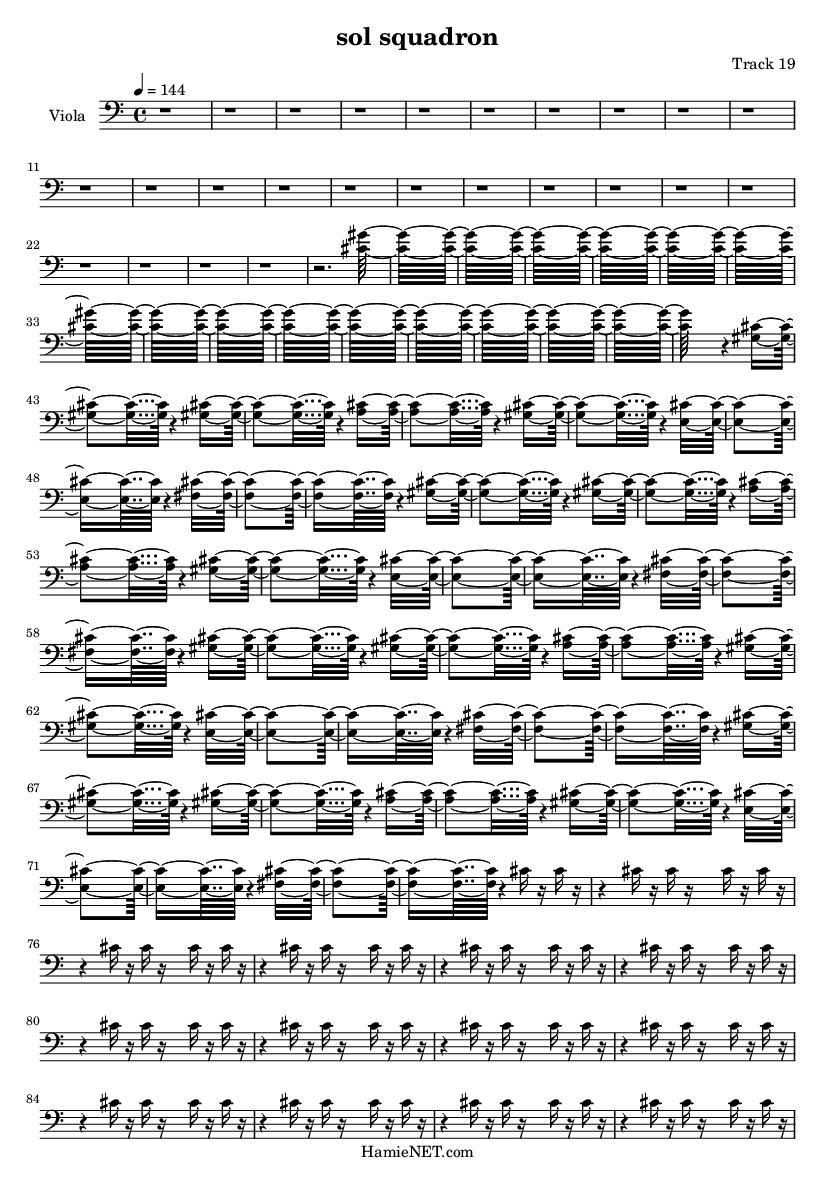 sol squadron

Track 19

♩ = 144

Viola

11

22

33

43

48

53

58

62

67

71

76

80

84

HamieNET.com